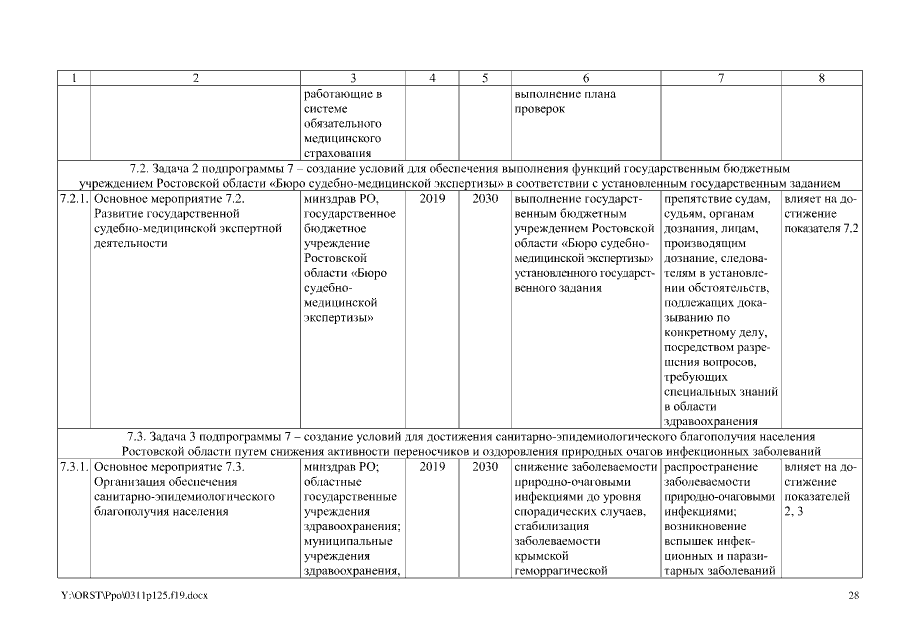 | 1 | 2 | 3 | 4 | 5 | 6 | 7 | 8 |
|---|---|---|---|---|---|---|---|
| | | работающие в системе обязательного медицинского страхования | | | выполнение плана проверок | | |
| 7.2. Задача 2 подпрограммы 7 – создание условий для обеспечения выполнения функций государственным бюджетным учреждением Ростовской области «Бюро судебно-медицинской экспертизы» в соответствии с установленным государственным заданием | | | | | | | |
| 7.2.1. | Основное мероприятие 7.2. Развитие государственной судебно-медицинской экспертной деятельности | минздрав РО, государственное бюджетное учреждение Ростовской области «Бюро судебно-медицинской экспертизы» | 2019 | 2030 | выполнение государственным бюджетным учреждением Ростовской области «Бюро судебно-медицинской экспертизы» установленного государственного задания | препятствие судам, судьям, органам дознания, лицам, производящим дознание, следователям в установлении обстоятельств, подлежащих доказыванию по конкретному делу, посредством разрешения вопросов, требующих специальных знаний в области здравоохранения | влияет на достижение показателя 7.2 |
| 7.3. Задача 3 подпрограммы 7 – создание условий для достижения санитарно-эпидемиологического благополучия населения Ростовской области путем снижения активности переносчиков и оздоровления природных очагов инфекционных заболеваний | | | | | | | |
| 7.3.1. | Основное мероприятие 7.3. Организация обеспечения санитарно-эпидемиологического благополучия населения | минздрав РО; областные государственные учреждения здравоохранения; муниципальные учреждения здравоохранения, | 2019 | 2030 | снижение заболеваемости природно-очаговыми инфекциями до уровня спорадических случаев, стабилизация заболеваемости крымской геморрагической | распространение заболеваемости природно-очаговыми инфекциями; возникновение вспышек инфекционных и паразитарных заболеваний | влияет на достижение показателей 2, 3 |

Y:\ORST\Ppo\0311p125.f19.docx 28